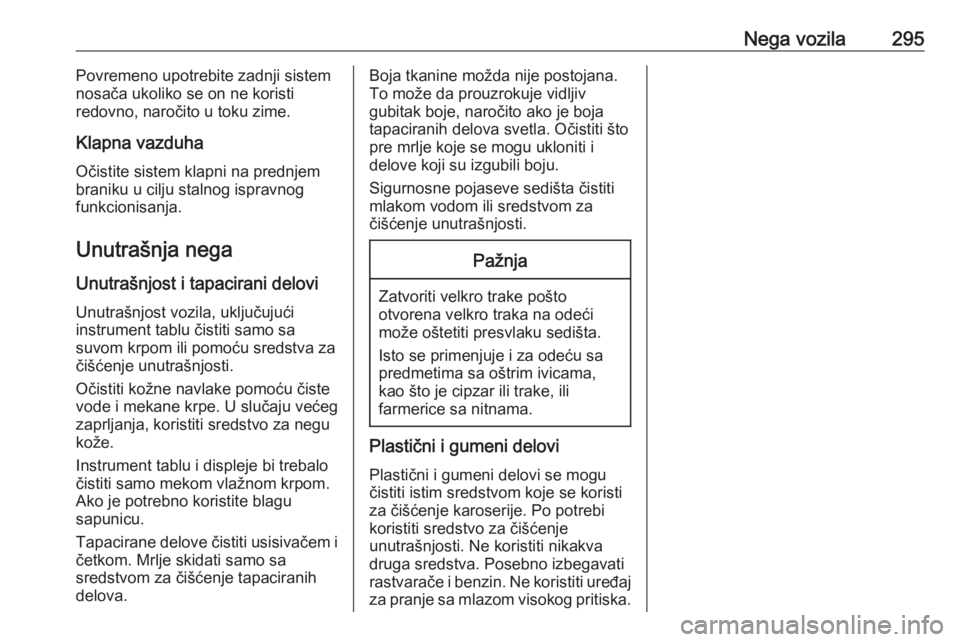 Nega vozila 295

Povremeno upotrebite zadnji sistem nosača ukoliko se on ne koristi redovno, naročito u toku zime.

Klapna vazduha

Očistite sistem klapni na prednjem braniku u cilju stalnog ispravnog funkcionisanja.

Unutrašnja nega

Unutrašnjost i tapacirani delovi

Unutrašnjost vozila, uključujući instrument tablu čistiti samo sa suvom krpom ili pomoću sredstva za čišćenje unutrašnjosti.

Očistiti kožne navlake pomoću čiste vode i mekane krpe. U slučaju većeg zaprljanja, koristiti sredstvo za negu kože.

Instrument tablu i displeje bi trebalo čistiti samo mekom vlažnom krpom. Ako je potrebno koristite blagu sapunicu.

Tapacirane delove čistiti usisivačem i četkom. Mrlje skidati samo sa sredstvom za čišćenje tapaciranih delova.

Boja tkanine možda nije postojana. To može da prouzrokuje vidljiv gubitak boje, naročito ako je boja tapaciranih delova svetla. Očistiti što pre mrlje koje se mogu ukloniti i delove koji su izgubili boju.

Sigurnosne pojaseve sedišta čistiti mlakom vodom ili sredstvom za čišćenje unutrašnjosti.

Pažnja

Zatvoriti velkro trake pošto otvorena velkro traka na odeći može oštetiti presvlaku sedišta.

Isto se primenjuje i za odeću sa predmetima sa oštrim ivicama, kao što je cipzar ili trake, ili farmerice sa nitnama.

Plastični i gumeni delovi

Plastični i gumeni delovi se mogu čistiti istim sredstvom koje se koristi za čišćenje karoserije. Po potrebi koristiti sredstvo za čišćenje unutrašnjosti. Ne koristiti nikakva druga sredstva. Posebno izbegavati rastvarače i benzin. Ne koristiti uređaj za pranje sa mlazom visokog pritiska.

carmanualsonline.info